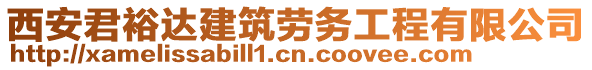 西安君裕达建筑劳务工程有限公司
http://xamelissabill1.cn.coovee.com